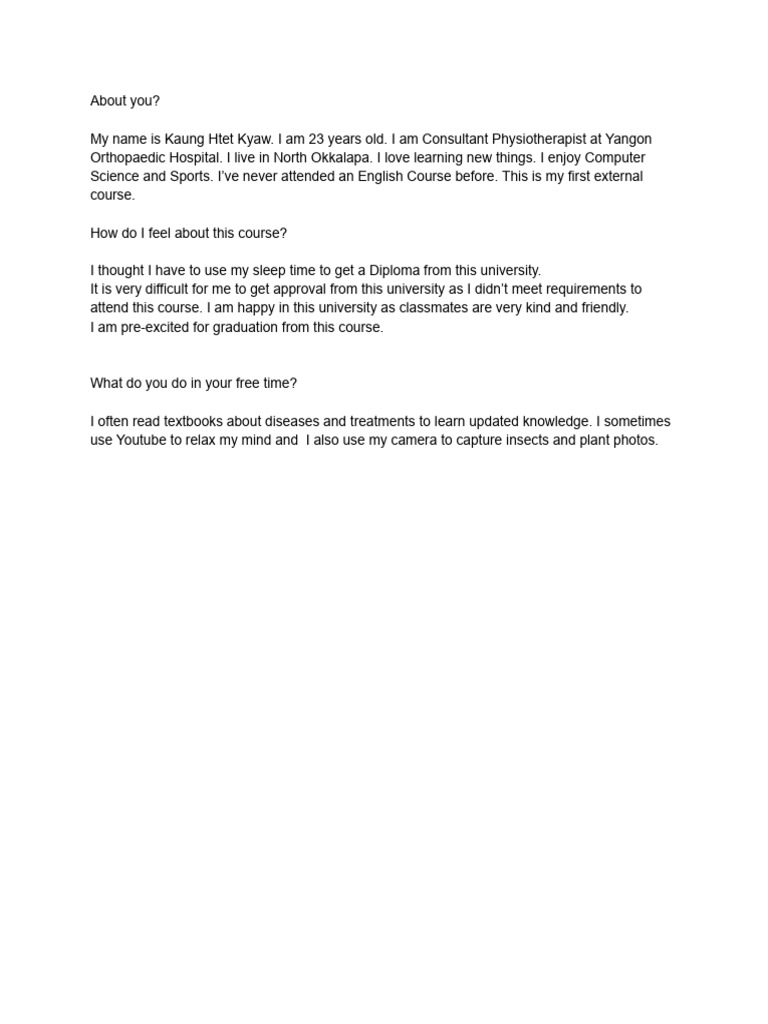 About you?

My name is Kaung Htet Kyaw. I am 23 years old. I am Consultant Physiotherapist at Yangon Orthopaedic Hospital. I live in North Okkalapa. I love learning new things. I enjoy Computer Science and Sports. I've never attended an English Course before. This is my first external course.

How do I feel about this course?

I thought I have to use my sleep time to get a Diploma from this university.
It is very difficult for me to get approval from this university as I didn't meet requirements to attend this course. I am happy in this university as classmates are very kind and friendly.
I am pre-excited for graduation from this course.

What do you do in your free time?

I often read textbooks about diseases and treatments to learn updated knowledge. I sometimes use Youtube to relax my mind and I also use my camera to capture insects and plant photos.